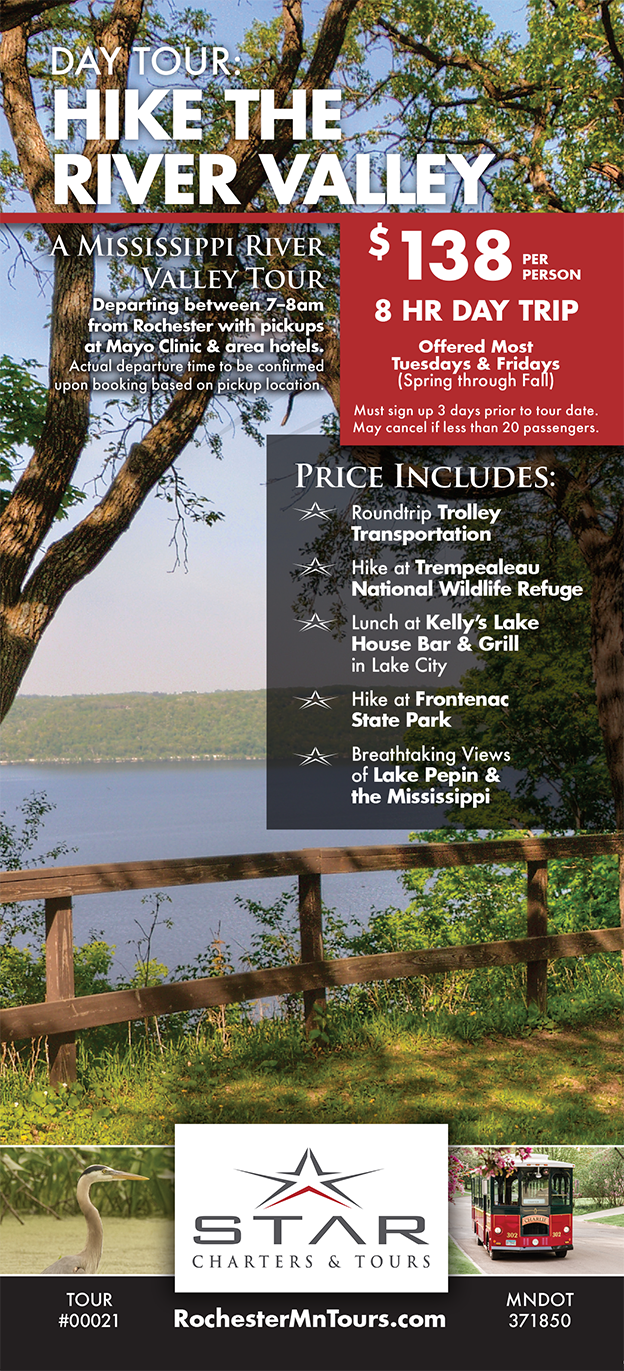 DAY TOUR:
HIKE THE
RIVER VALLEY

A Mississippi River Valley Tour

Departing between 7–8am from Rochester with pickups at Mayo Clinic & area hotels. Actual departure time to be confirmed upon booking based on pickup location.

$138 PER PERSON

8 HR DAY TRIP

Offered Most Tuesdays & Fridays (Spring through Fall)

Must sign up 3 days prior to tour date. May cancel if less than 20 passengers.

Price Includes:

Roundtrip Trolley Transportation

Hike at Trempealeau National Wildlife Refuge

Lunch at Kelly's Lake House Bar & Grill in Lake City

Hike at Frontenac State Park

Breathtaking Views of Lake Pepin & the Mississippi

STAR
CHARTERS & TOURS

TOUR
#00021

RochesterMnTours.com

MNDOT
371850